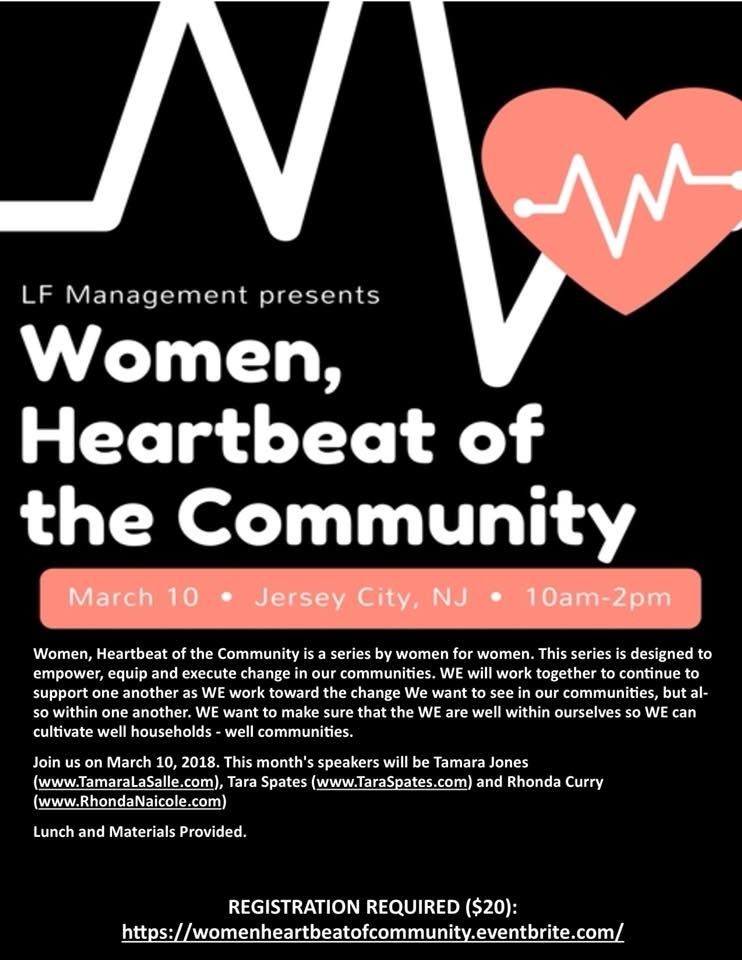 LF Management presents

Women, Heartbeat of the Community

March 10 • Jersey City, NJ • 10am-2pm

Women, Heartbeat of the Community is a series by women for women. This series is designed to empower, equip and execute change in our communities. WE will work together to continue to support one another as WE work toward the change We want to see in our communities, but also within one another. WE want to make sure that the WE are well within ourselves so WE can cultivate well households - well communities.

Join us on March 10, 2018. This month's speakers will be Tamara Jones (www.TamaraLaSalle.com), Tara Spates (www.TaraSpates.com) and Rhonda Curry (www.RhondaNaicole.com)

Lunch and Materials Provided.

REGISTRATION REQUIRED ($20):
https://womenheartbeatofcommunity.eventbrite.com/